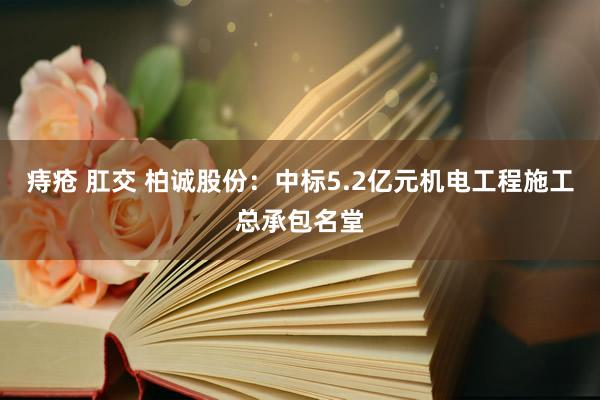 痔疮 肛交 柏诚股份：中标5.2亿元机电工程施工总承包名堂